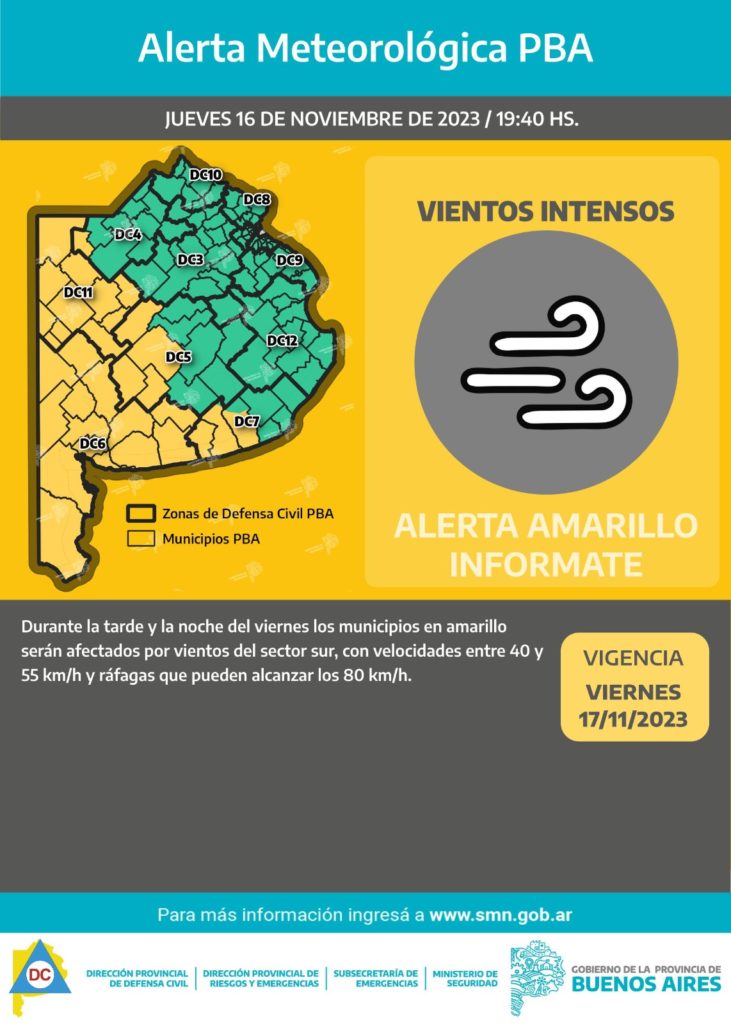 Alerta Meteorológica PBA

JUEVES 16 DE NOVIEMBRE DE 2023 / 19:40 HS.

DC10
DC8
DC4
DC3
DC9
DC11
DC5
DC12
DC7
DC6

Zonas de Defensa Civil PBA
Municipios PBA

VIENTOS INTENSOS

ALERTA AMARILLO
INFORMATE

Durante la tarde y la noche del viernes los municipios en amarillo serán afectados por vientos del sector sur, con velocidades entre 40 y 55 km/h y ráfagas que pueden alcanzar los 80 km/h.

VIGENCIA
VIERNES
17/11/2023

Para más información ingresá a www.smn.gob.ar

DC

DIRECCIÓN PROVINCIAL DE DEFENSA CIVIL

DIRECCIÓN PROVINCIAL DE RIESGOS Y EMERGENCIAS

SUBSECRETARÍA DE EMERGENCIAS

MINISTERIO DE SEGURIDAD

GOBIERNO DE LA PROVINCIA DE
BUENOS AIRES